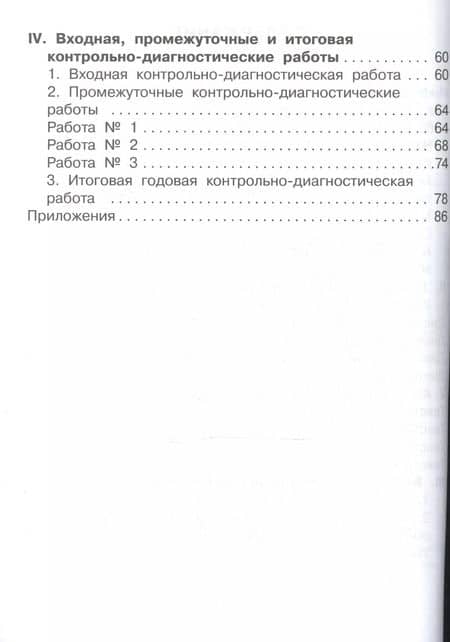 IV. Входная, промежуточные и итоговая контрольно-диагностические работы 60
1. Входная контрольно-диагностическая работа 60
2. Промежуточные контрольно-диагностические работы 64
Работа № 1 64
Работа № 2 68
Работа № 3 74
3. Итоговая годовая контрольно-диагностическая работа 78
Приложения 86